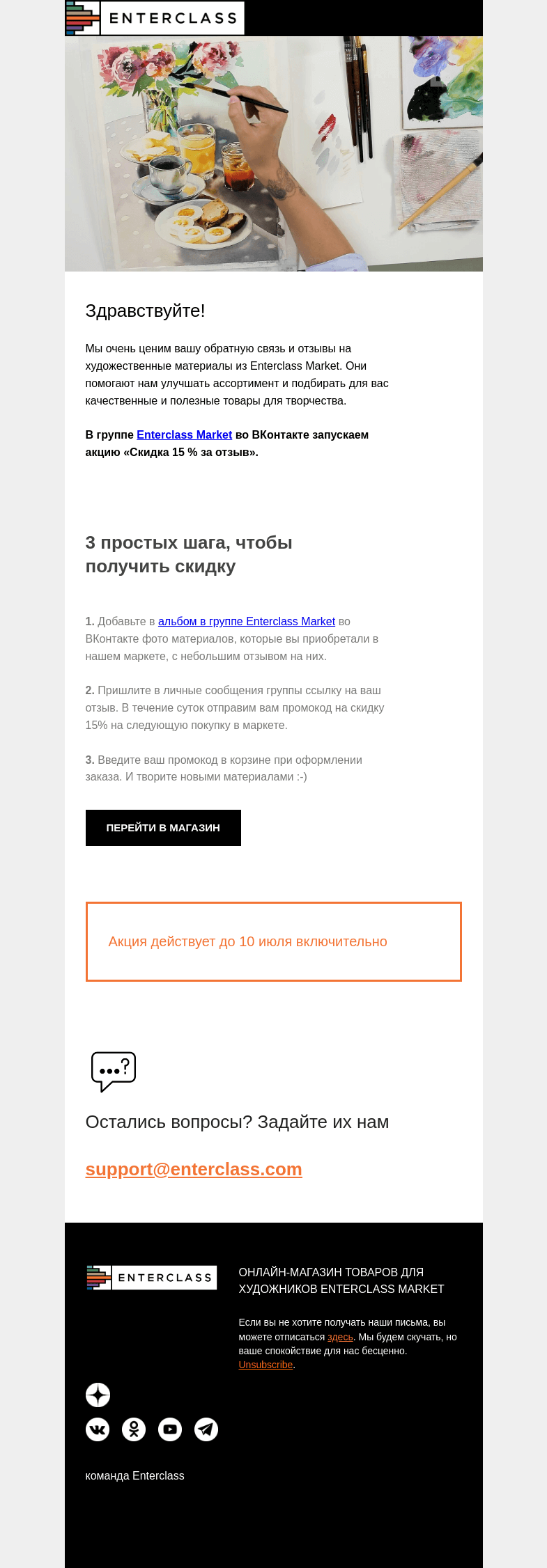 ENTERCLASS

Здравствуйте!

Мы очень ценим вашу обратную связь и отзывы на художественные материалы из Enterclass Market. Они помогают нам улучшать ассортимент и подбирать для вас качественные и полезные товары для творчества.

В группе Enterclass Market во ВКонтакте запускаем акцию «Скидка 15 % за отзыв».

3 простых шага, чтобы получить скидку

1. Добавьте в альбом в группе Enterclass Market во ВКонтакте фото материалов, которые вы приобретали в нашем маркете, с небольшим отзывом на них.

2. Пришлите в личные сообщения группы ссылку на ваш отзыв. В течение суток отправим вам промокод на скидку 15% на следующую покупку в маркете.

3. Введите ваш промокод в корзине при оформлении заказа. И творите новыми материалами :-)

ПЕРЕЙТИ В МАГАЗИН

Акция действует до 10 июля включительно

...?

Остались вопросы? Задайте их нам

support@enterclass.com

ENTERCLASS

ОНЛАЙН-МАГАЗИН ТОВАРОВ ДЛЯ ХУДОЖНИКОВ ENTERCLASS MARKET

Если вы не хотите получать наши письма, вы можете отписаться здесь. Мы будем скучать, но ваше спокойствие для нас бесценно. Unsubscribe.

команда Enterclass